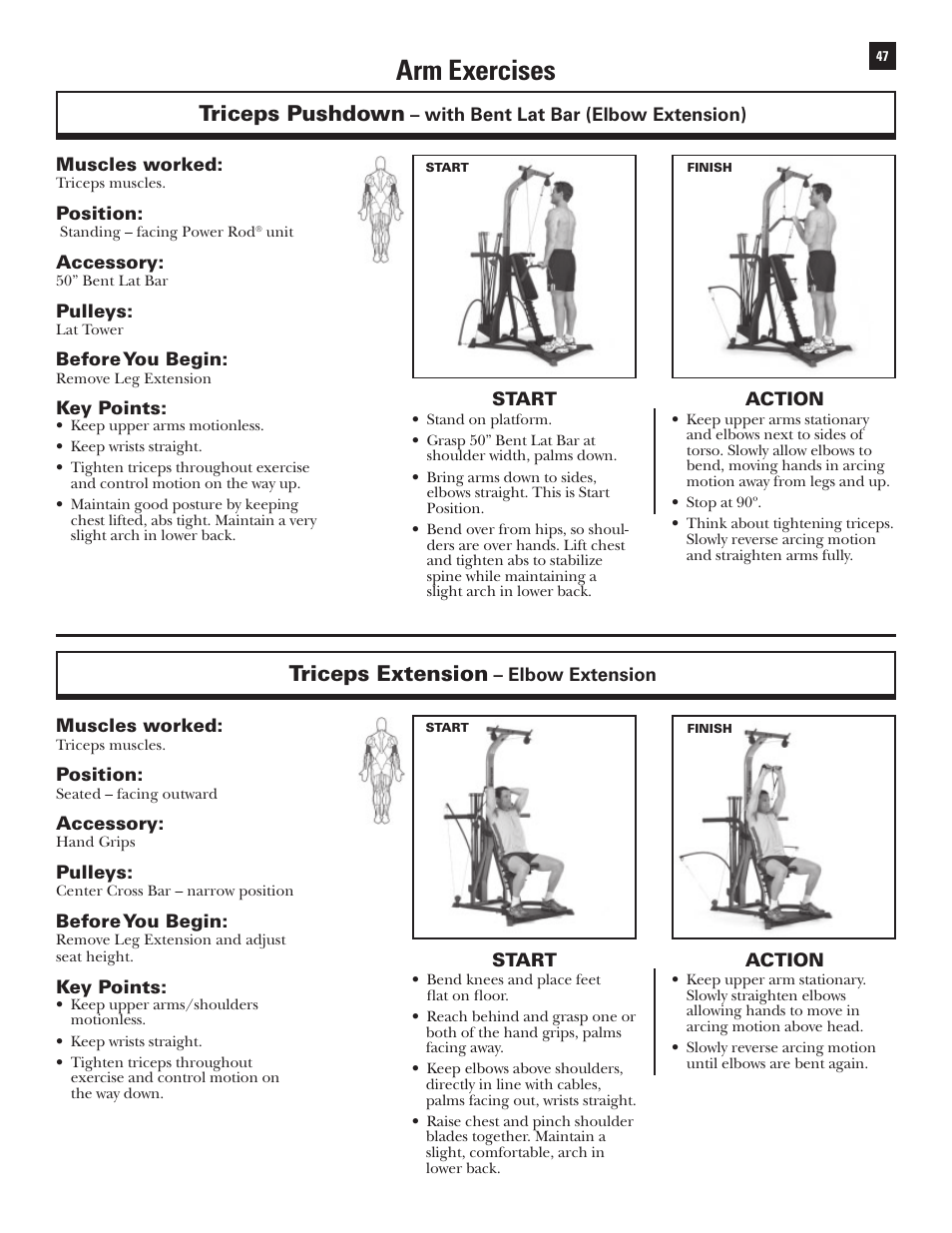 47

Arm Exercises

Triceps Pushdown – with Bent Lat Bar (Elbow Extension)

Muscles worked:
Triceps muscles.

Position:
Standing – facing Power Rod® unit

Accessory:
50” Bent Lat Bar

Pulleys:
Lat Tower

Before You Begin:
Remove Leg Extension

Key Points:
• Keep upper arms motionless.
• Keep wrists straight.
• Tighten triceps throughout exercise and control motion on the way up.
• Maintain good posture by keeping chest lifted, abs tight. Maintain a very slight arch in lower back.

START

FINISH

START
• Stand on platform.
• Grasp 50” Bent Lat Bar at shoulder width, palms down.
• Bring arms down to sides, elbows straight. This is Start Position.
• Bend over from hips, so shoulders are over hands. Lift chest and tighten abs to stabilize spine while maintaining a slight arch in lower back.

ACTION
• Keep upper arms stationary and elbows next to sides of torso. Slowly allow elbows to bend, moving hands in arcing motion away from legs and up.
• Stop at 90º.
• Think about tightening triceps. Slowly reverse arcing motion and straighten arms fully.

Triceps Extension – Elbow Extension

Muscles worked:
Triceps muscles.

Position:
Seated – facing outward

Accessory:
Hand Grips

Pulleys:
Center Cross Bar – narrow position

Before You Begin:
Remove Leg Extension and adjust seat height.

Key Points:
• Keep upper arms/shoulders motionless.
• Keep wrists straight.
• Tighten triceps throughout exercise and control motion on the way down.

START

FINISH

START
• Bend knees and place feet flat on floor.
• Reach behind and grasp one or both of the hand grips, palms facing away.
• Keep elbows above shoulders, directly in line with cables, palms facing out, wrists straight.
• Raise chest and pinch shoulder blades together. Maintain a slight, comfortable, arch in lower back.

ACTION
• Keep upper arm stationary. Slowly straighten elbows allowing hands to move in arcing motion above head.
• Slowly reverse arcing motion until elbows are bent again.